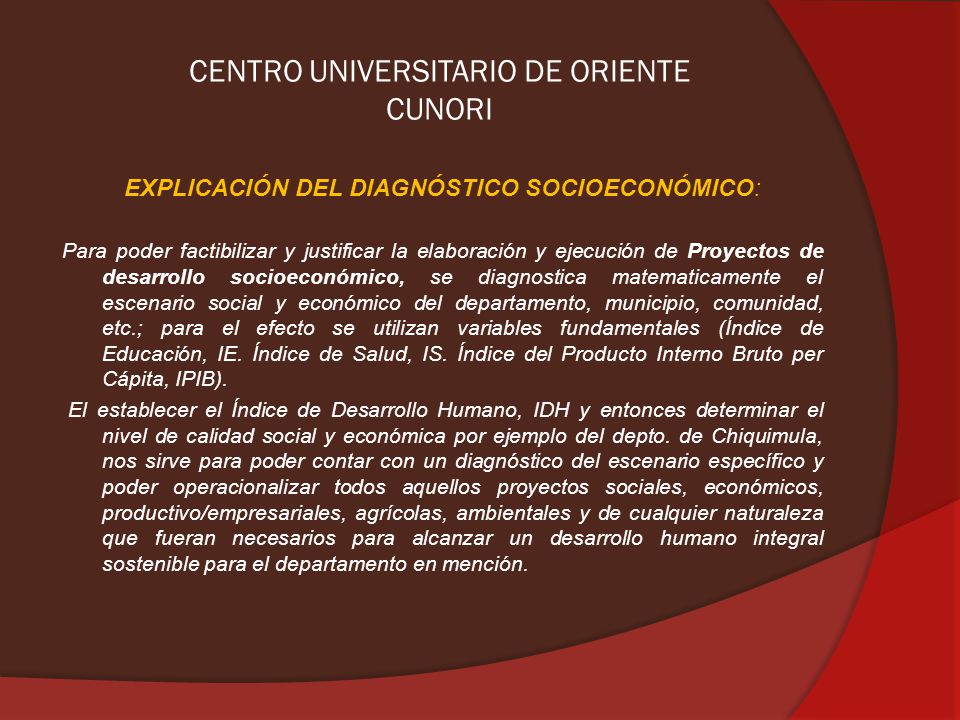 CENTRO UNIVERSITARIO DE ORIENTE
CUNORI

EXPLICACIÓN DEL DIAGNÓSTICO SOCIOECONÓMICO:

Para poder factibilizar y justificar la elaboración y ejecución de Proyectos de desarrollo socioeconómico, se diagnostica matematicamente el escenario social y económico del departamento, municipio, comunidad, etc.; para el efecto se utilizan variables fundamentales (Índice de Educación, IE. Índice de Salud, IS. Índice del Producto Interno Bruto per Cápita, IPIB).

El establecer el Índice de Desarrollo Humano, IDH y entonces determinar el nivel de calidad social y económica por ejemplo del depto. de Chiquimula, nos sirve para poder contar con un diagnóstico del escenario específico y poder operacionalizar todos aquellos proyectos sociales, económicos, productivo/empresariales, agrícolas, ambientales y de cualquier naturaleza que fueran necesarios para alcanzar un desarrollo humano integral sostenible para el departamento en mención.